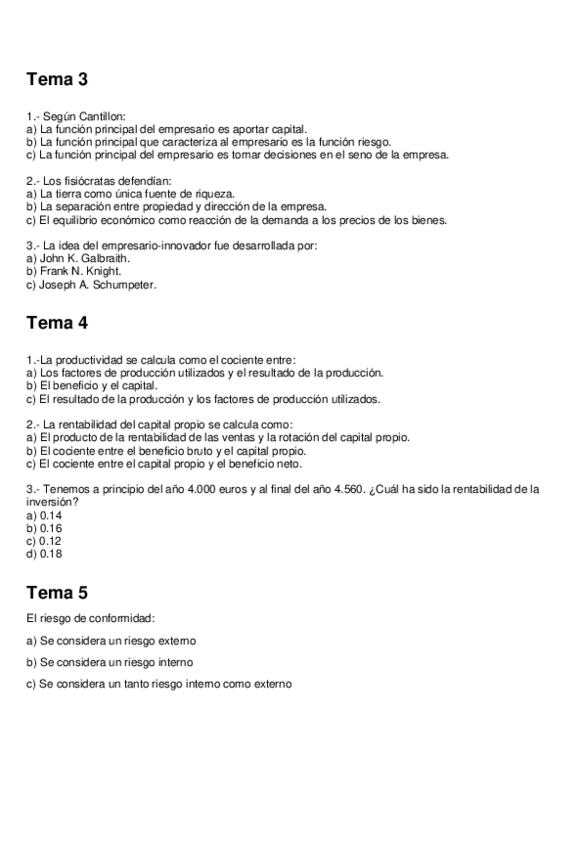 Tema 3

1.- Según Cantillon:
a) La función principal del empresario es aportar capital.
b) La función principal que caracteriza al empresario es la función riesgo.
c) La función principal del empresario es tomar decisiones en el seno de la empresa.

2.- Los fisiócratas defendían:
a) La tierra como única fuente de riqueza.
b) La separación entre propiedad y dirección de la empresa.
c) El equilibrio económico como reacción de la demanda a los precios de los bienes.

3.- La idea del empresario-innovador fue desarrollada por:
a) John K. Galbraith.
b) Frank N. Knight.
c) Joseph A. Schumpeter.

Tema 4

1.-La productividad se calcula como el cociente entre:
a) Los factores de producción utilizados y el resultado de la producción.
b) El beneficio y el capital.
c) El resultado de la producción y los factores de producción utilizados.

2.- La rentabilidad del capital propio se calcula como:
a) El producto de la rentabilidad de las ventas y la rotación del capital propio.
b) El cociente entre el beneficio bruto y el capital propio.
c) El cociente entre el capital propio y el beneficio neto.

3.- Tenemos a principio del año 4.000 euros y al final del año 4.560. ¿Cuál ha sido la rentabilidad de la inversión?
a) 0.14
b) 0.16
c) 0.12
d) 0.18

Tema 5

El riesgo de conformidad:

a) Se considera un riesgo externo

b) Se considera un riesgo interno

c) Se considera un tanto riesgo interno como externo